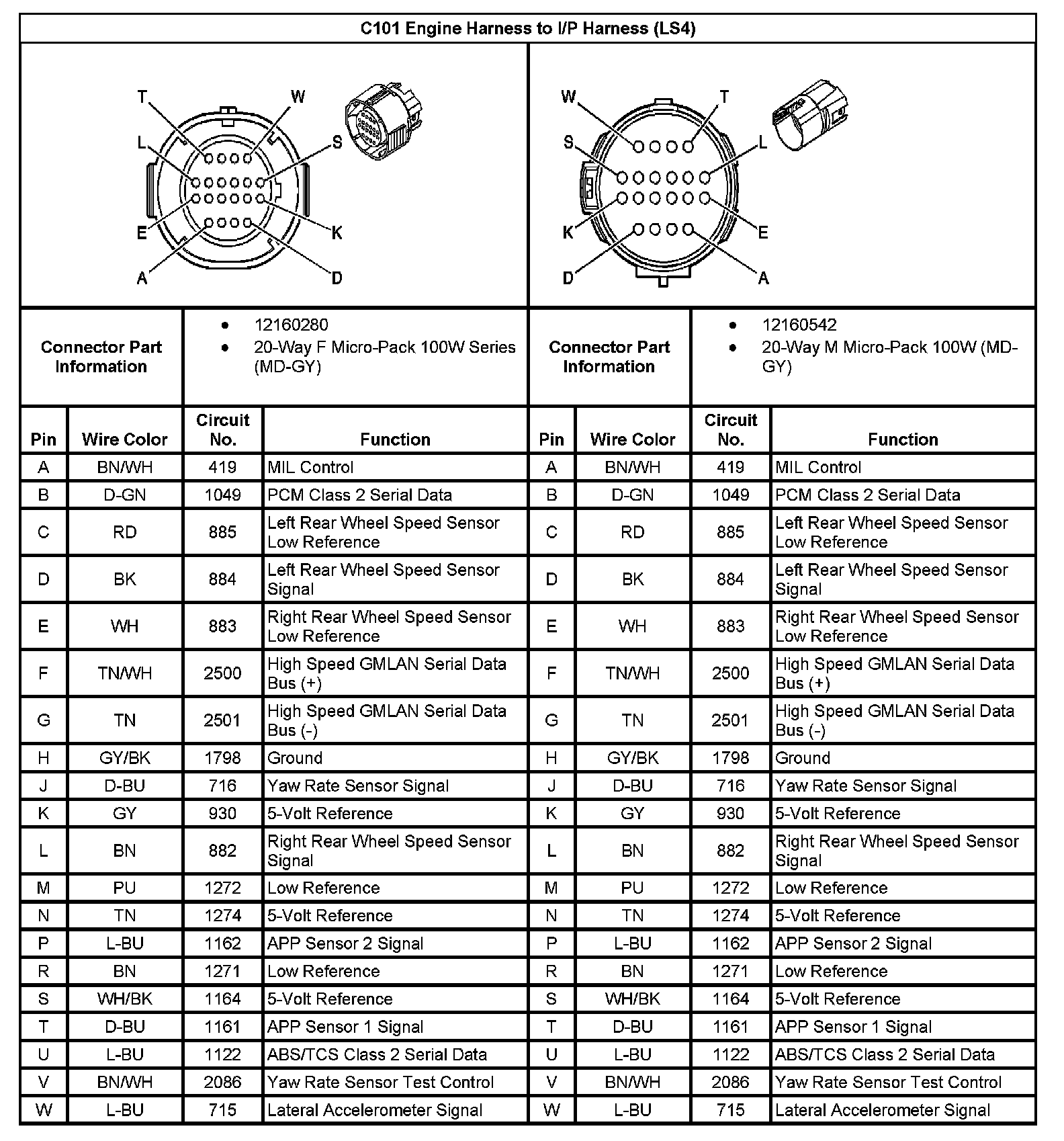 C101 Engine Harness to I/P Harness (LS4)

T W L S E K A D

W T S L K E D A

| Connector Part Information | • 12160280 • 20-Way F Micro-Pack 100W Series (MD-GY) | Connector Part Information | • 12160542 • 20-Way M Micro-Pack 100W (MD-GY) |
|---|---|---|---|

| Pin | Wire Color | Circuit No. | Function | Pin | Wire Color | Circuit No. | Function |
|---|---|---|---|---|---|---|---|
| A | BN/WH | 419 | MIL Control | A | BN/WH | 419 | MIL Control |
| B | D-GN | 1049 | PCM Class 2 Serial Data | B | D-GN | 1049 | PCM Class 2 Serial Data |
| C | RD | 885 | Left Rear Wheel Speed Sensor Low Reference | C | RD | 885 | Left Rear Wheel Speed Sensor Low Reference |
| D | BK | 884 | Left Rear Wheel Speed Sensor Signal | D | BK | 884 | Left Rear Wheel Speed Sensor Signal |
| E | WH | 883 | Right Rear Wheel Speed Sensor Low Reference | E | WH | 883 | Right Rear Wheel Speed Sensor Low Reference |
| F | TN/WH | 2500 | High Speed GMLAN Serial Data Bus (+) | F | TN/WH | 2500 | High Speed GMLAN Serial Data Bus (+) |
| G | TN | 2501 | High Speed GMLAN Serial Data Bus (-) | G | TN | 2501 | High Speed GMLAN Serial Data Bus (-) |
| H | GY/BK | 1798 | Ground | H | GY/BK | 1798 | Ground |
| J | D-BU | 716 | Yaw Rate Sensor Signal | J | D-BU | 716 | Yaw Rate Sensor Signal |
| K | GY | 930 | 5-Volt Reference | K | GY | 930 | 5-Volt Reference |
| L | BN | 882 | Right Rear Wheel Speed Sensor Signal | L | BN | 882 | Right Rear Wheel Speed Sensor Signal |
| M | PU | 1272 | Low Reference | M | PU | 1272 | Low Reference |
| N | TN | 1274 | 5-Volt Reference | N | TN | 1274 | 5-Volt Reference |
| P | L-BU | 1162 | APP Sensor 2 Signal | P | L-BU | 1162 | APP Sensor 2 Signal |
| R | BN | 1271 | Low Reference | R | BN | 1271 | Low Reference |
| S | WH/BK | 1164 | 5-Volt Reference | S | WH/BK | 1164 | 5-Volt Reference |
| T | D-BU | 1161 | APP Sensor 1 Signal | T | D-BU | 1161 | APP Sensor 1 Signal |
| U | L-BU | 1122 | ABS/TCS Class 2 Serial Data | U | L-BU | 1122 | ABS/TCS Class 2 Serial Data |
| V | BN/WH | 2086 | Yaw Rate Sensor Test Control | V | BN/WH | 2086 | Yaw Rate Sensor Test Control |
| W | L-BU | 715 | Lateral Accelerometer Signal | W | L-BU | 715 | Lateral Accelerometer Signal |